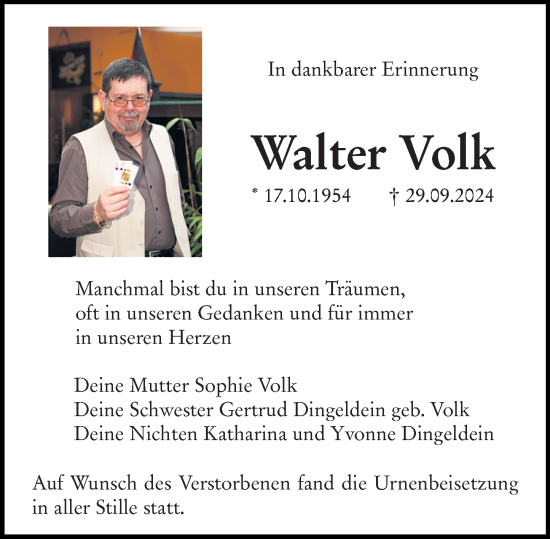 In dankbarer Erinnerung

Walter Volk

* 17.10.1954 † 29.09.2024

Manchmal bist du in unseren Träumen, oft in unseren Gedanken und für immer in unseren Herzen

Deine Mutter Sophie Volk
Deine Schwester Gertrud Dingeldein geb. Volk
Deine Nichten Katharina und Yvonne Dingeldein

Auf Wunsch des Verstorbenen fand die Urnenbeisetzung in aller Stille statt.